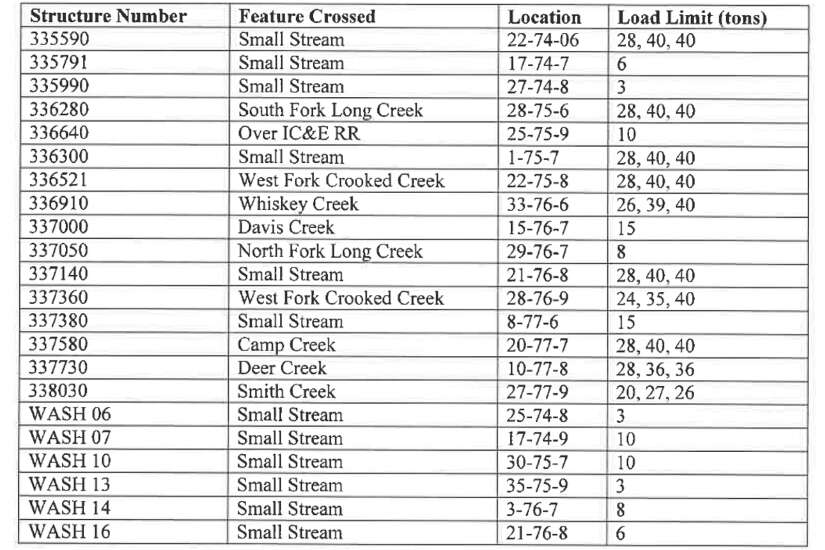 | Structure Number | Feature Crossed | Location | Load Limit (tons) |
|---|---|---|---|
| 335590 | Small Stream | 22-74-06 | 28, 40, 40 |
| 335791 | Small Stream | 17-74-7 | 6 |
| 335990 | Small Stream | 27-74-8 | 3 |
| 336280 | South Fork Long Creek | 28-75-6 | 28, 40, 40 |
| 336640 | Over IC&E RR | 25-75-9 | 10 |
| 336300 | Small Stream | 1-75-7 | 28, 40, 40 |
| 336521 | West Fork Crooked Creek | 22-75-8 | 28, 40, 40 |
| 336910 | Whiskey Creek | 33-76-6 | 26, 39, 40 |
| 337000 | Davis Creek | 15-76-7 | 15 |
| 337050 | North Fork Long Creek | 29-76-7 | 8 |
| 337140 | Small Stream | 21-76-8 | 28, 40, 40 |
| 337360 | West Fork Crooked Creek | 28-76-9 | 24, 35, 40 |
| 337380 | Small Stream | 8-77-6 | 15 |
| 337580 | Camp Creek | 20-77-7 | 28, 40, 40 |
| 337730 | Deer Creek | 10-77-8 | 28, 36, 36 |
| 338030 | Smith Creek | 27-77-9 | 20, 27, 26 |
| WASH 06 | Small Stream | 25-74-8 | 3 |
| WASH 07 | Small Stream | 17-74-9 | 10 |
| WASH 10 | Small Stream | 30-75-7 | 10 |
| WASH 13 | Small Stream | 35-75-9 | 3 |
| WASH 14 | Small Stream | 3-76-7 | 8 |
| WASH 16 | Small Stream | 21-76-8 | 6 |